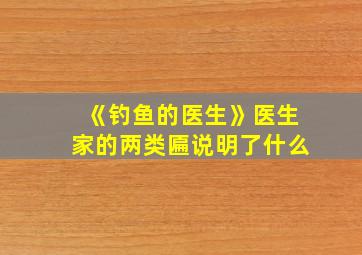 《钓鱼的医生》医生家的两类匾说明了什么